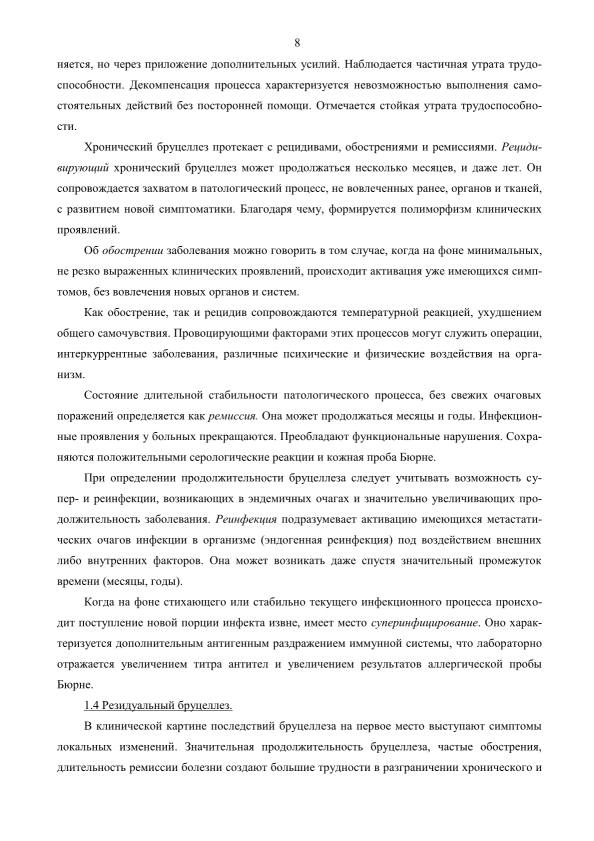 8

няется, но через приложение дополнительных усилий. Наблюдается частичная утрата трудоспособности. Декомпенсация процесса характеризуется невозможностью выполнения самостоятельных действий без посторонней помощи. Отмечается стойкая утрата трудоспособности.

Хронический бруцеллез протекает с рецидивами, обострениями и ремиссиями. Рецидивирующий хронический бруцеллез может продолжаться несколько месяцев, и даже лет. Он сопровождается захватом в патологический процесс, не вовлеченных ранее, органов и тканей, с развитием новой симптоматики. Благодаря чему, формируется полиморфизм клинических проявлений.

Об обострении заболевания можно говорить в том случае, когда на фоне минимальных, не резко выраженных клинических проявлений, происходит активация уже имеющихся симптомов, без вовлечения новых органов и систем.

Как обострение, так и рецидив сопровождаются температурной реакцией, ухудшением общего самочувствия. Провоцирующими факторами этих процессов могут служить операции, интеркуррентные заболевания, различные психические и физические воздействия на организм.

Состояние длительной стабильности патологического процесса, без свежих очаговых поражений определяется как ремиссия. Она может продолжаться месяцы и годы. Инфекционные проявления у больных прекращаются. Преобладают функциональные нарушения. Сохраняются положительными серологические реакции и кожная проба Бюрне.

При определении продолжительности бруцеллеза следует учитывать возможность супер- и реинфекции, возникающих в эндемичных очагах и значительно увеличивающих продолжительность заболевания. Реинфекция подразумевает активацию имеющихся метастатических очагов инфекции в организме (эндогенная реинфекция) под воздействием внешних либо внутренних факторов. Она может возникать даже спустя значительный промежуток времени (месяцы, годы).

Когда на фоне стихающего или стабильно текущего инфекционного процесса происходит поступление новой порции инфекта извне, имеет место суперинфицирование. Оно характеризуется дополнительным антигенным раздражением иммунной системы, что лабораторно отражается увеличением титра антител и увеличением результатов аллергической пробы Бюрне.

1.4 Резидуальный бруцеллез.

В клинической картине последствий бруцеллеза на первое место выступают симптомы локальных изменений. Значительная продолжительность бруцеллеза, частые обострения, длительность ремиссии болезни создают большие трудности в разграничении хронического и